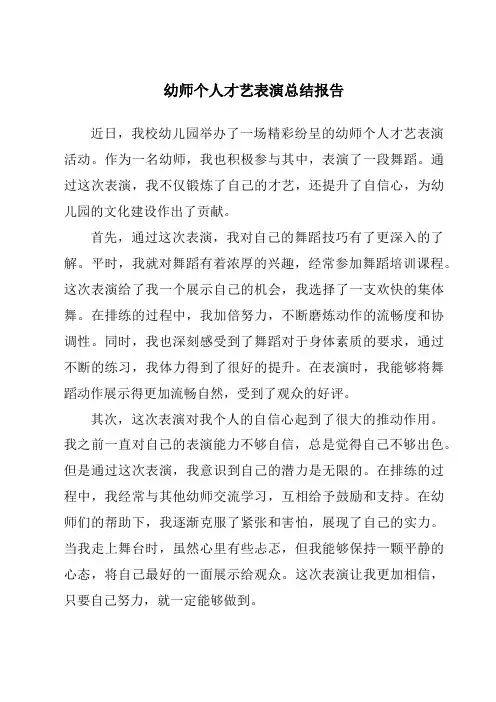 幼师个人才艺表演总结报告

近日，我校幼儿园举办了一场精彩纷呈的幼师个人才艺表演活动。作为一名幼师，我也积极参与其中，表演了一段舞蹈。通过这次表演，我不仅锻炼了自己的才艺，还提升了自信心，为幼儿园的文化建设作出了贡献。

首先，通过这次表演，我对自己的舞蹈技巧有了更深入的了解。平时，我就对舞蹈有着浓厚的兴趣，经常参加舞蹈培训课程。这次表演给了我一个展示自己的机会，我选择了一支欢快的集体舞。在排练的过程中，我加倍努力，不断磨炼动作的流畅度和协调性。同时，我也深刻感受到了舞蹈对于身体素质的要求，通过不断的练习，我体力得到了很好的提升。在表演时，我能够将舞蹈动作展示得更加流畅自然，受到了观众的好评。

其次，这次表演对我个人的自信心起到了很大的推动作用。我之前一直对自己的表演能力不够自信，总是觉得自己不够出色。但是通过这次表演，我意识到自己的潜力是无限的。在排练的过程中，我经常与其他幼师交流学习，互相给予鼓励和支持。在幼师们的帮助下，我逐渐克服了紧张和害怕，展现了自己的实力。当我走上舞台时，虽然心里有些忐忑，但我能够保持一颗平静的心态，将自己最好的一面展示给观众。这次表演让我更加相信，只要自己努力，就一定能够做到。